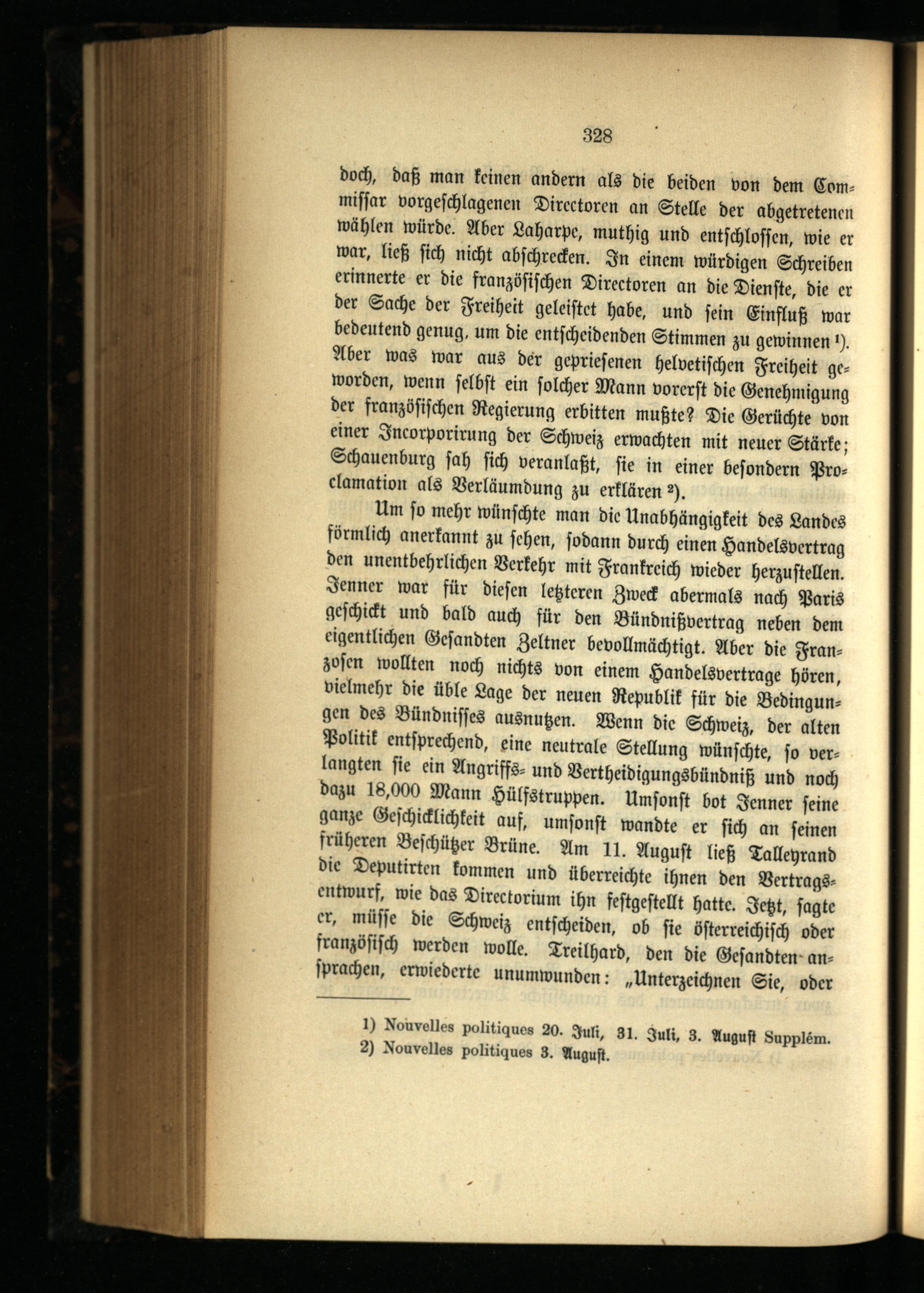 328

doch, daß man keinen andern als die beiden von dem Commissar vorgeschlagenen Directoren an Stelle der abgetretenen wählen würde. Aber Laharpe, muthig und entschlossen, wie er war, ließ sich nicht abschrecken. In einem würdigen Schreiben erinnerte er die französischen Directoren an die Dienste, die er der Sache der Freiheit geleistet habe, und sein Einfluß war bedeutend genug, um die entscheidenden Stimmen zu gewinnen ¹). Aber was war aus der gepriesenen helvetischen Freiheit geworden, wenn selbst ein solcher Mann vorerst die Genehmigung der französischen Regierung erbitten mußte? Die Gerüchte von einer Incorporirung der Schweiz erwachten mit neuer Stärke; Schauenburg sah sich veranlaßt, sie in einer besondern Proclamation als Verläumdung zu erklären ²).

Um so mehr wünschte man die Unabhängigkeit des Landes förmlich anerkannt zu sehen, sodann durch einen Handelsvertrag den unentbehrlichen Verkehr mit Frankreich wieder herzustellen. Jenner war für diesen letzteren Zweck abermals nach Paris geschickt und bald auch für den Bündnißvertrag neben dem eigentlichen Gesandten Zeltner bevollmächtigt. Aber die Franzosen wollten noch nichts von einem Handelsvertrage hören, vielmehr die üble Lage der neuen Republik für die Bedingungen des Bündnisses ausnutzen. Wenn die Schweiz, der alten Politik entsprechend, eine neutrale Stellung wünschte, so verlangten sie ein Angriffs- und Vertheidigungsbündniß und noch dazu 18,000 Mann Hülfstruppen. Umsonst bot Jenner seine ganze Geschicklichkeit auf, umsonst wandte er sich an seinen früheren Beschützer Brüne. Am 11. August ließ Talleyrand die Deputirten kommen und überreichte ihnen den Vertragsentwurf, wie das Directorium ihn festgestellt hatte. Jetzt, sagte er, müsse die Schweiz entscheiden, ob sie österreichisch oder französisch werden wolle. Treilhard, den die Gesandten ansprachen, erwiederte unumwunden: „Unterzeichnen Sie, oder

1) Nouvelles politiques 20. Juli, 31. Juli, 3. August Supplém.
2) Nouvelles politiques 3. August.